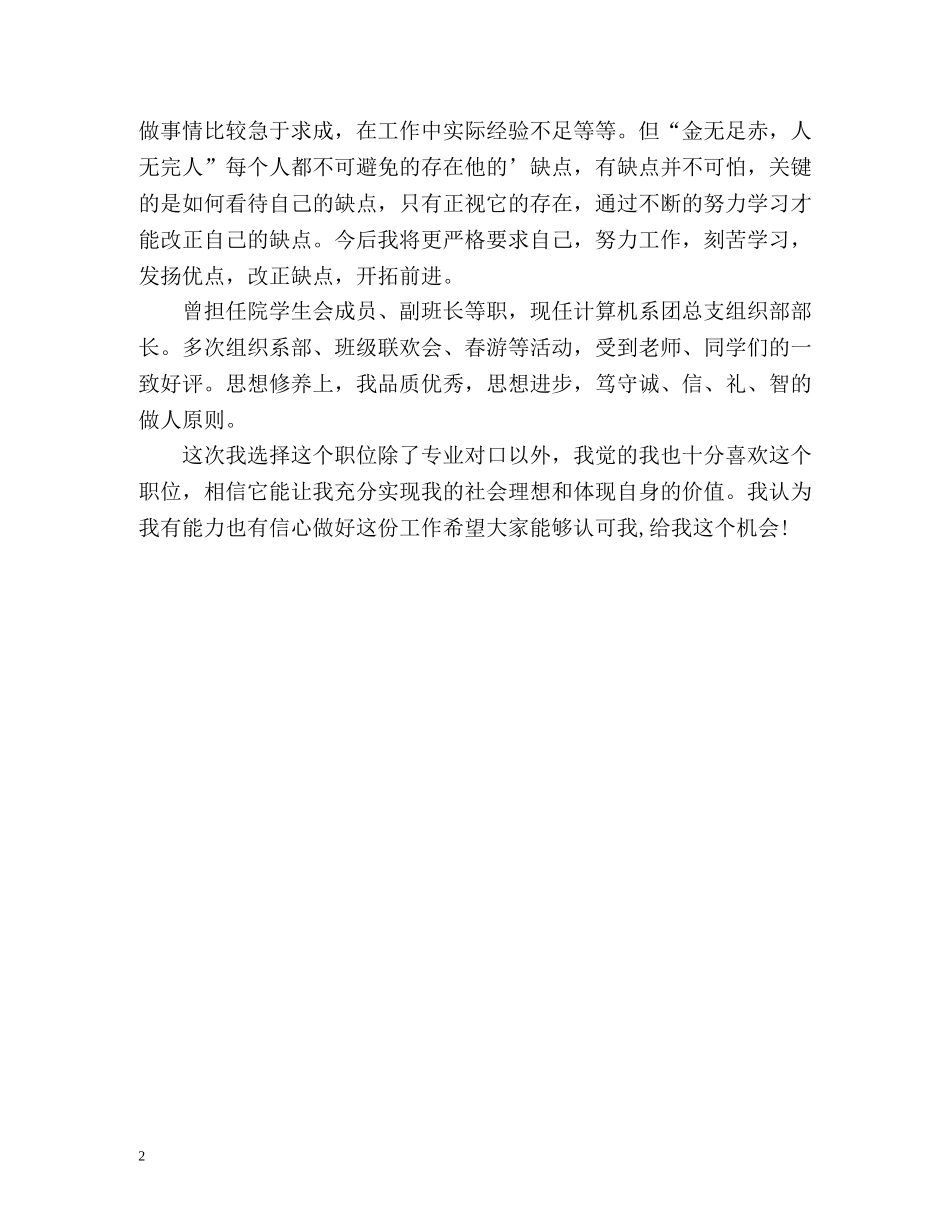 做事情比较急于求成，在工作中实际经验不足等等。但“金无足赤，人无完人”每个人都不可避免的存在他的’缺点，有缺点并不可怕，关键的是如何看待自己的缺点，只有正视它的存在，通过不断的努力学习才能改正自己的缺点。今后我将更严格要求自己，努力工作，刻苦学习，发扬优点，改正缺点，开拓前进。

曾担任院学生会成员、副班长等职，现任计算机系团总支组织部部长。多次组织系部、班级联欢会、春游等活动，受到老师、同学们的一致好评。思想修养上，我品质优秀，思想进步，笃守诚、信、礼、智的做人原则。

这次我选择这个职位除了专业对口以外，我觉的我也十分喜欢这个职位，相信它能让我充分实现我的社会理想和体现自身的价值。我认为我有能力也有信心做好这份工作希望大家能够认可我,给我这个机会!

2